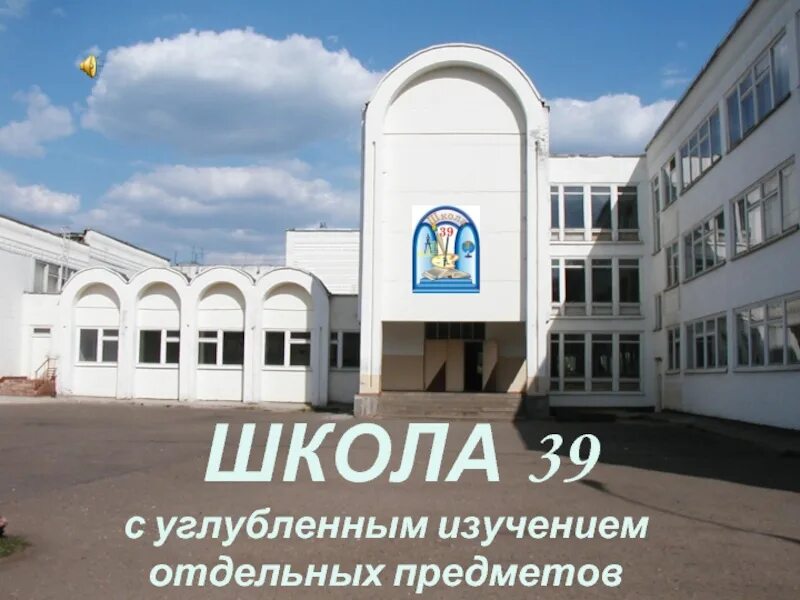 Школа
39

ШКОЛА 39
с углубленным изучением отдельных предметов